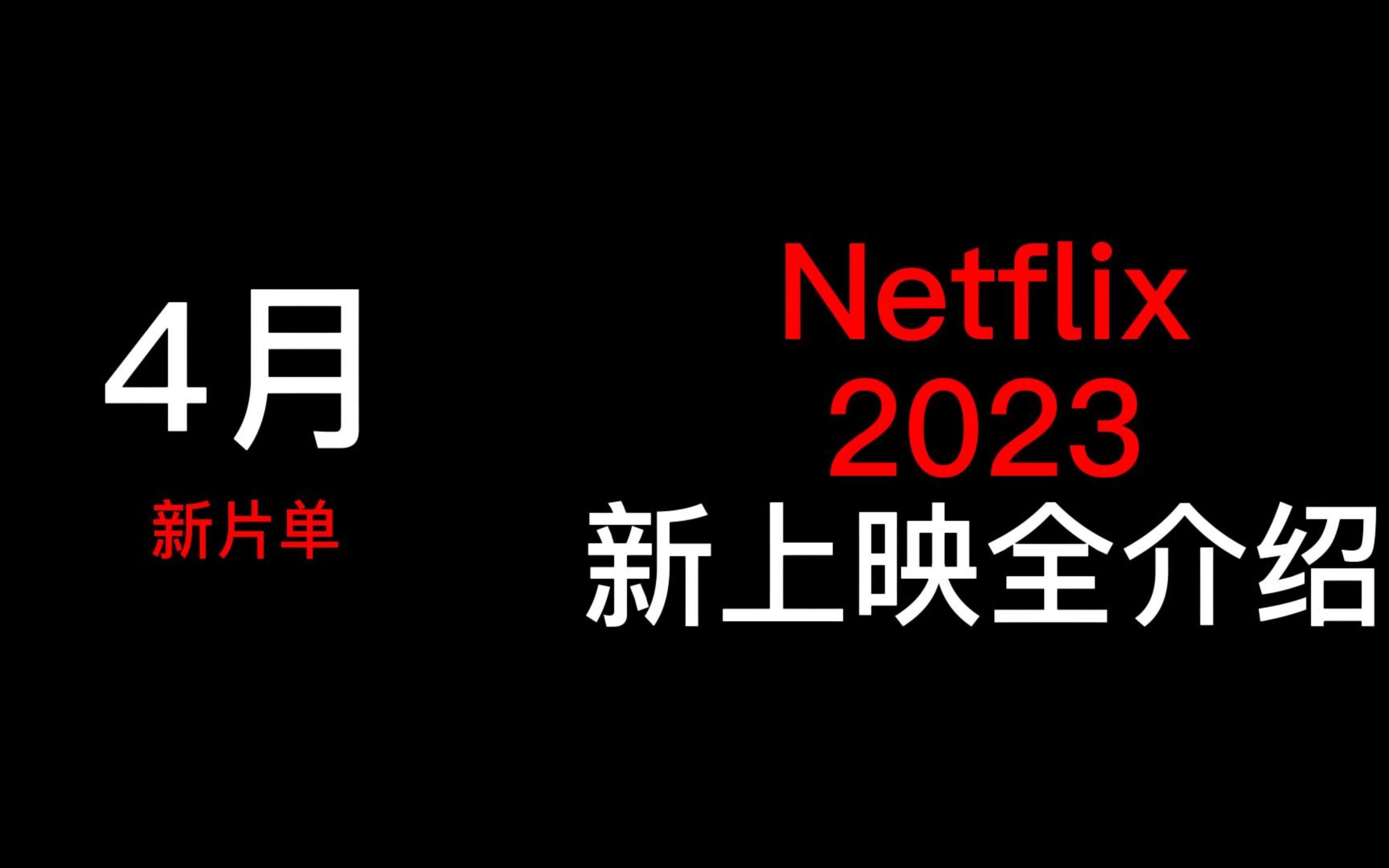 4月

新片单

Netflix
2023
新上映全介绍